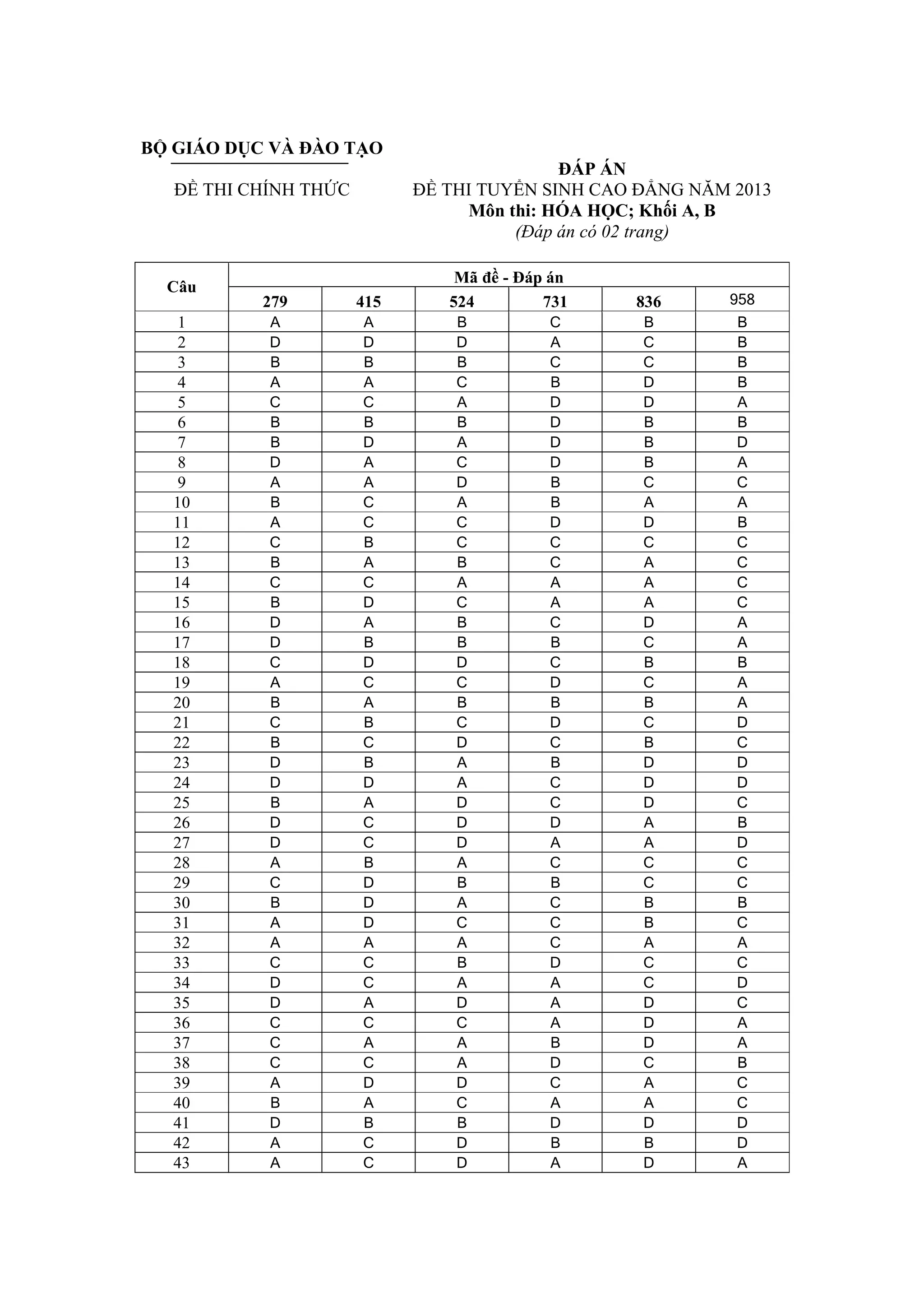 BỘ GIÁO DỤC VÀ ĐÀO TẠO

ĐỀ THI CHÍNH THỨC

ĐÁP ÁN
ĐỀ THI TUYỂN SINH CAO ĐẲNG NĂM 2013
Môn thi: HÓA HỌC; Khối A, B
(Đáp án có 02 trang)

| Câu | Mã đề - Đáp án | | | | | |
|---|---|---|---|---|---|---|
| | 279 | 415 | 524 | 731 | 836 | 958 |
| 1 | A | A | B | C | B | B |
| 2 | D | D | D | A | C | B |
| 3 | B | B | B | C | C | B |
| 4 | A | A | C | B | D | B |
| 5 | C | C | A | D | D | A |
| 6 | B | B | B | D | B | B |
| 7 | B | D | A | D | B | D |
| 8 | D | A | C | D | B | A |
| 9 | A | A | D | B | C | C |
| 10 | B | C | A | B | A | A |
| 11 | A | C | C | D | D | B |
| 12 | C | B | C | C | C | C |
| 13 | B | A | B | C | A | C |
| 14 | C | C | A | A | A | C |
| 15 | B | D | C | A | A | C |
| 16 | D | A | B | C | D | A |
| 17 | D | B | B | B | C | A |
| 18 | C | D | D | C | B | B |
| 19 | A | C | C | D | C | A |
| 20 | B | A | B | B | B | A |
| 21 | C | B | C | D | C | D |
| 22 | B | C | D | C | B | C |
| 23 | D | B | A | B | D | D |
| 24 | D | D | A | C | D | D |
| 25 | B | A | D | C | D | C |
| 26 | D | C | D | D | A | B |
| 27 | D | C | D | A | A | D |
| 28 | A | B | A | C | C | C |
| 29 | C | D | B | B | C | C |
| 30 | B | D | A | C | B | B |
| 31 | A | D | C | C | B | C |
| 32 | A | A | A | C | A | A |
| 33 | C | C | B | D | C | C |
| 34 | D | C | A | A | C | D |
| 35 | D | A | D | A | D | C |
| 36 | C | C | C | A | D | A |
| 37 | C | A | A | B | D | A |
| 38 | C | C | A | D | C | B |
| 39 | A | D | D | C | A | C |
| 40 | B | A | C | A | A | C |
| 41 | D | B | B | D | D | D |
| 42 | A | C | D | B | B | D |
| 43 | A | C | D | A | D | A |